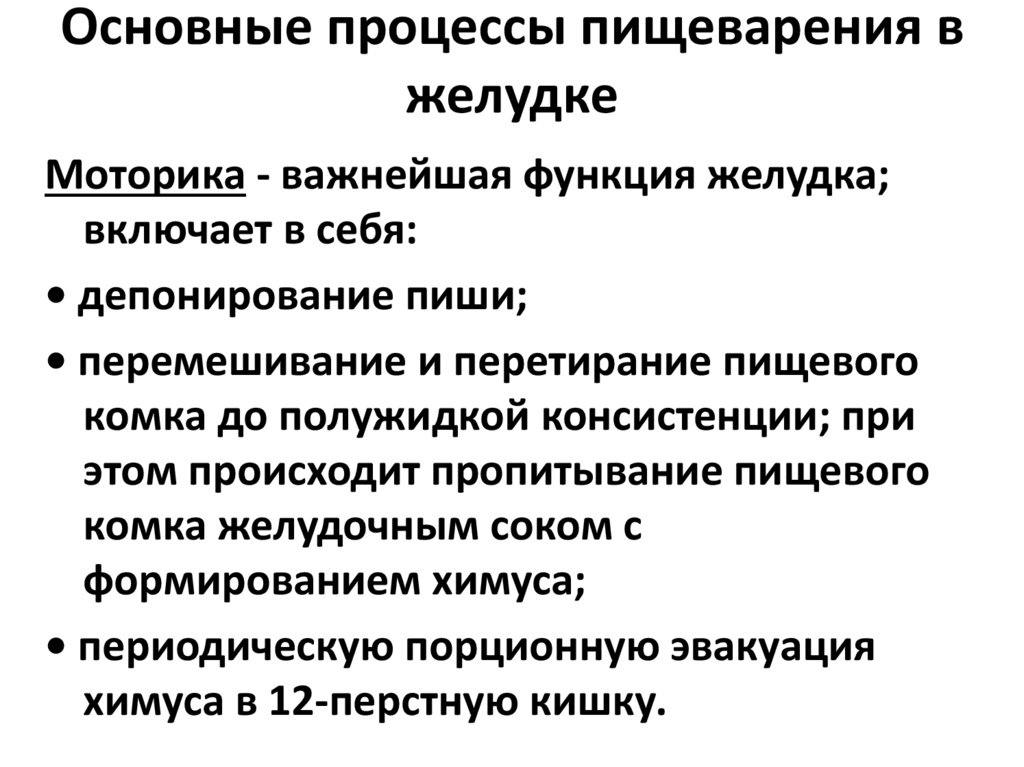 Основные процессы пищеварения в желудке

Моторика - важнейшая функция желудка; включает в себя:

• депонирование пиши;

• перемешивание и перетирание пищевого комка до полужидкой консистенции; при этом происходит пропитывание пищевого комка желудочным соком с формированием химуса;

• периодическую порционную эвакуация химуса в 12-перстную кишку.